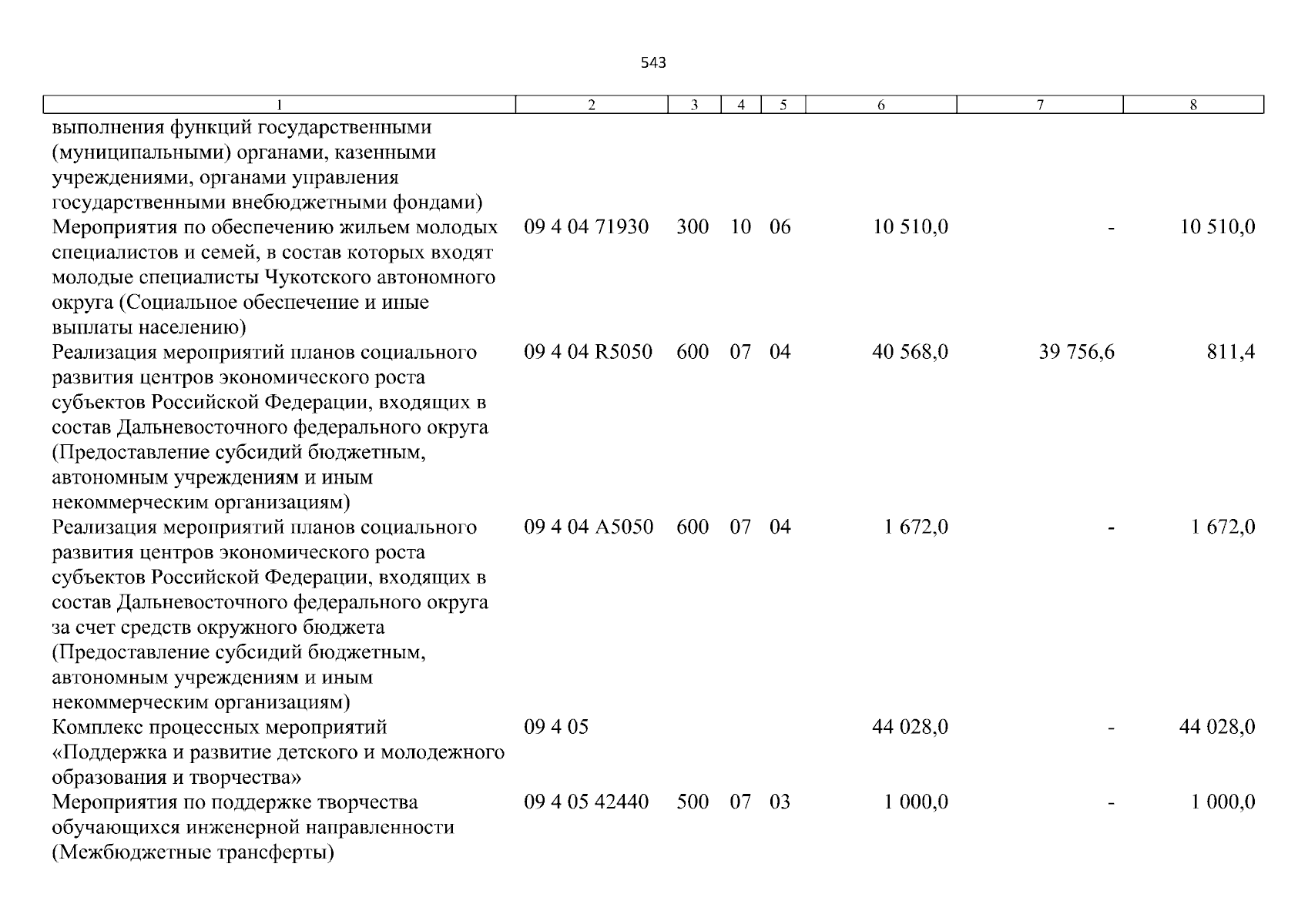 543

| 1 | 2 | 3 | 4 | 5 | 6 | 7 | 8 |
|---|---|---|---|---|---|---|---|
| выполнения функций государственными (муниципальными) органами, казенными учреждениями, органами управления государственными внебюджетными фондами) | | | | | | | |
| Мероприятия по обеспечению жильем молодых специалистов и семей, в состав которых входят молодые специалисты Чукотского автономного округа (Социальное обеспечение и иные выплаты населению) | 09 4 04 71930 | 300 | 10 | 06 | 10 510,0 | - | 10 510,0 |
| Реализация мероприятий планов социального развития центров экономического роста субъектов Российской Федерации, входящих в состав Дальневосточного федерального округа (Предоставление субсидий бюджетным, автономным учреждениям и иным некоммерческим организациям) | 09 4 04 R5050 | 600 | 07 | 04 | 40 568,0 | 39 756,6 | 811,4 |
| Реализация мероприятий планов социального развития центров экономического роста субъектов Российской Федерации, входящих в состав Дальневосточного федерального округа за счет средств окружного бюджета (Предоставление субсидий бюджетным, автономным учреждениям и иным некоммерческим организациям) | 09 4 04 A5050 | 600 | 07 | 04 | 1 672,0 | - | 1 672,0 |
| Комплекс процессных мероприятий «Поддержка и развитие детского и молодежного образования и творчества» | 09 4 05 | | | | 44 028,0 | - | 44 028,0 |
| Мероприятия по поддержке творчества обучающихся инженерной направленности (Межбюджетные трансферты) | 09 4 05 42440 | 500 | 07 | 03 | 1 000,0 | - | 1 000,0 |